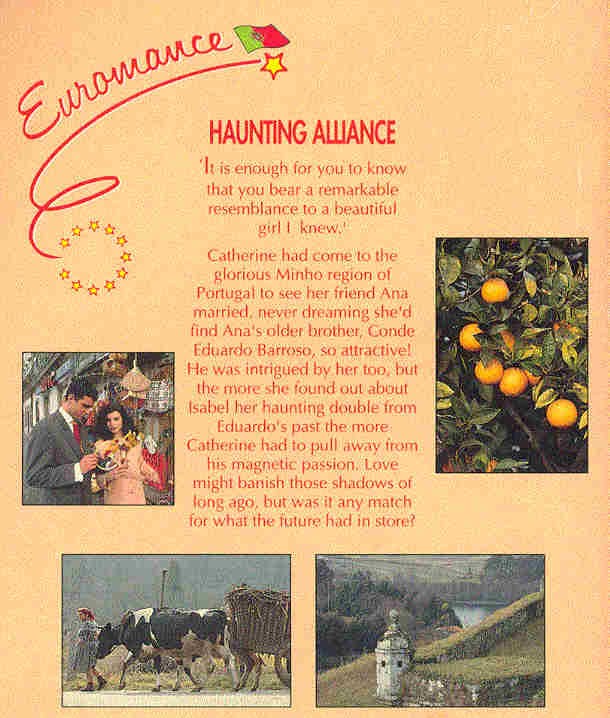 Euromance

HAUNTING ALLIANCE

'It is enough for you to know that you bear a remarkable resemblance to a beautiful girl I knew.'

Catherine had come to the glorious Minho region of Portugal to see her friend Ana married, never dreaming she'd find Ana's older brother, Conde Eduardo Barroso, so attractive! He was intrigued by her too, but the more she found out about Isabel her haunting double from Eduardo's past the more Catherine had to pull away from his magnetic passion. Love might banish those shadows of long ago, but was it any match for what the future had in store?